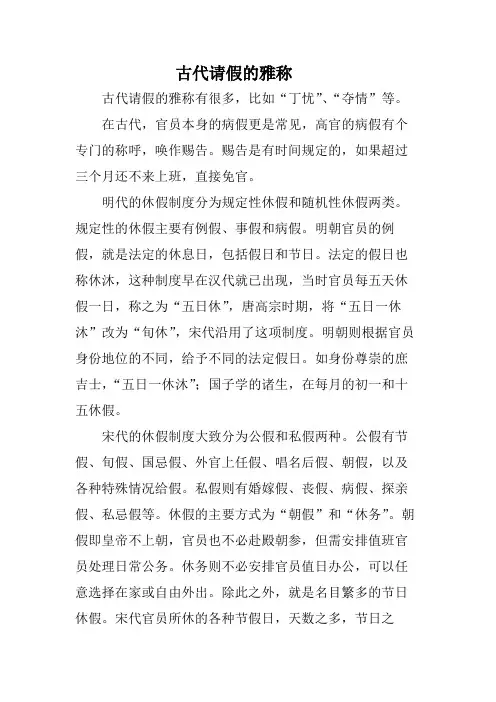 古代请假的雅称

古代请假的雅称有很多，比如“丁忧”、“夺情”等。

在古代，官员本身的病假更是常见，高官的病假有个专门的称呼，唤作赐告。赐告是有时间规定的，如果超过三个月还不来上班，直接免官。

明代的休假制度分为规定性休假和随机性休假两类。规定性的休假主要有例假、事假和病假。明朝官员的例假，就是法定的休息日，包括假日和节日。法定的假日也称休沐，这种制度早在汉代就已出现，当时官员每五天休假一日，称之为“五日休”，唐高宗时期，将“五日一休沐”改为“旬休”，宋代沿用了这项制度。明朝则根据官员身份地位的不同，给予不同的法定假日。如身份尊崇的庶吉士，“五日一休沐”；国子学的诸生，在每月的初一和十五休假。

宋代的休假制度大致分为公假和私假两种。公假有节假、旬假、国忌假、外官上任假、唱名后假、朝假，以及各种特殊情况给假。私假则有婚嫁假、丧假、病假、探亲假、私忌假等。休假的主要方式为“朝假”和“休务”。朝假即皇帝不上朝，官员也不必赴殿朝参，但需安排值班官员处理日常公务。休务则不必安排官员值日办公，可以任意选择在家或自由外出。除此之外，就是名目繁多的节日休假。宋代官员所休的各种节假日，天数之多，节日之